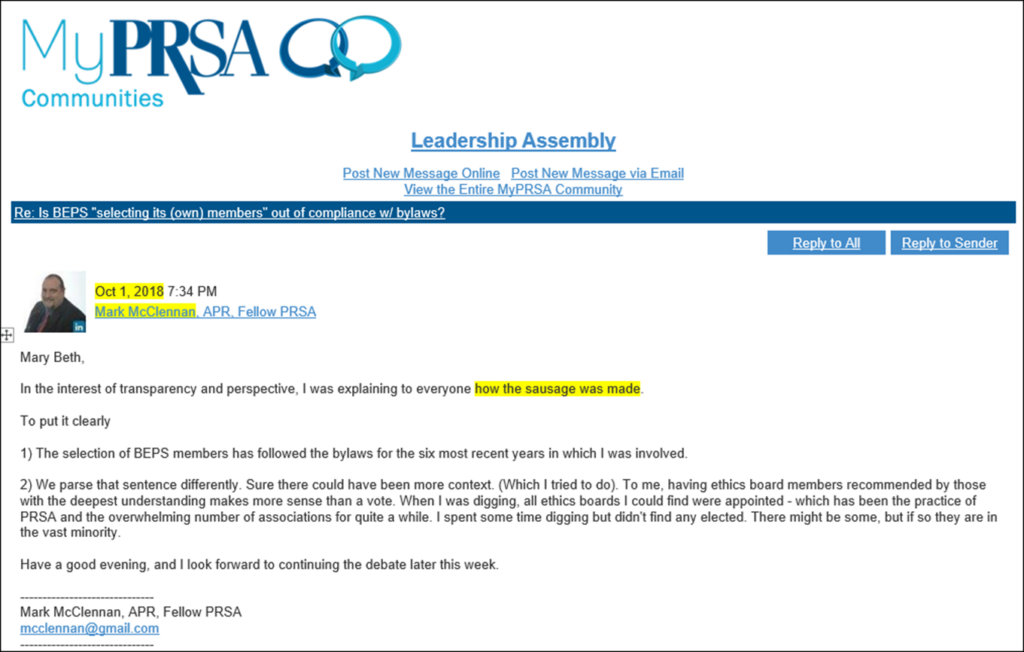 MyPRSA
Communities

Leadership Assembly

Post New Message Online Post New Message via Email
View the Entire MyPRSA Community

Re: Is BEPS "selecting its (own) members" out of compliance w/ bylaws?

Reply to All Reply to Sender

in

Oct 1, 2018 7:34 PM
Mark McClennan, APR, Fellow PRSA

Mary Beth,

In the interest of transparency and perspective, I was explaining to everyone how the sausage was made.

To put it clearly

1) The selection of BEPS members has followed the bylaws for the six most recent years in which I was involved.

2) We parse that sentence differently. Sure there could have been more context. (Which I tried to do). To me, having ethics board members recommended by those with the deepest understanding makes more sense than a vote. When I was digging, all ethics boards I could find were appointed - which has been the practice of PRSA and the overwhelming number of associations for quite a while. I spent some time digging but didn't find any elected. There might be some, but if so they are in the vast minority.

Have a good evening, and I look forward to continuing the debate later this week.

------------------------------
Mark McClennan, APR, Fellow PRSA
mcclennan@gmail.com
------------------------------